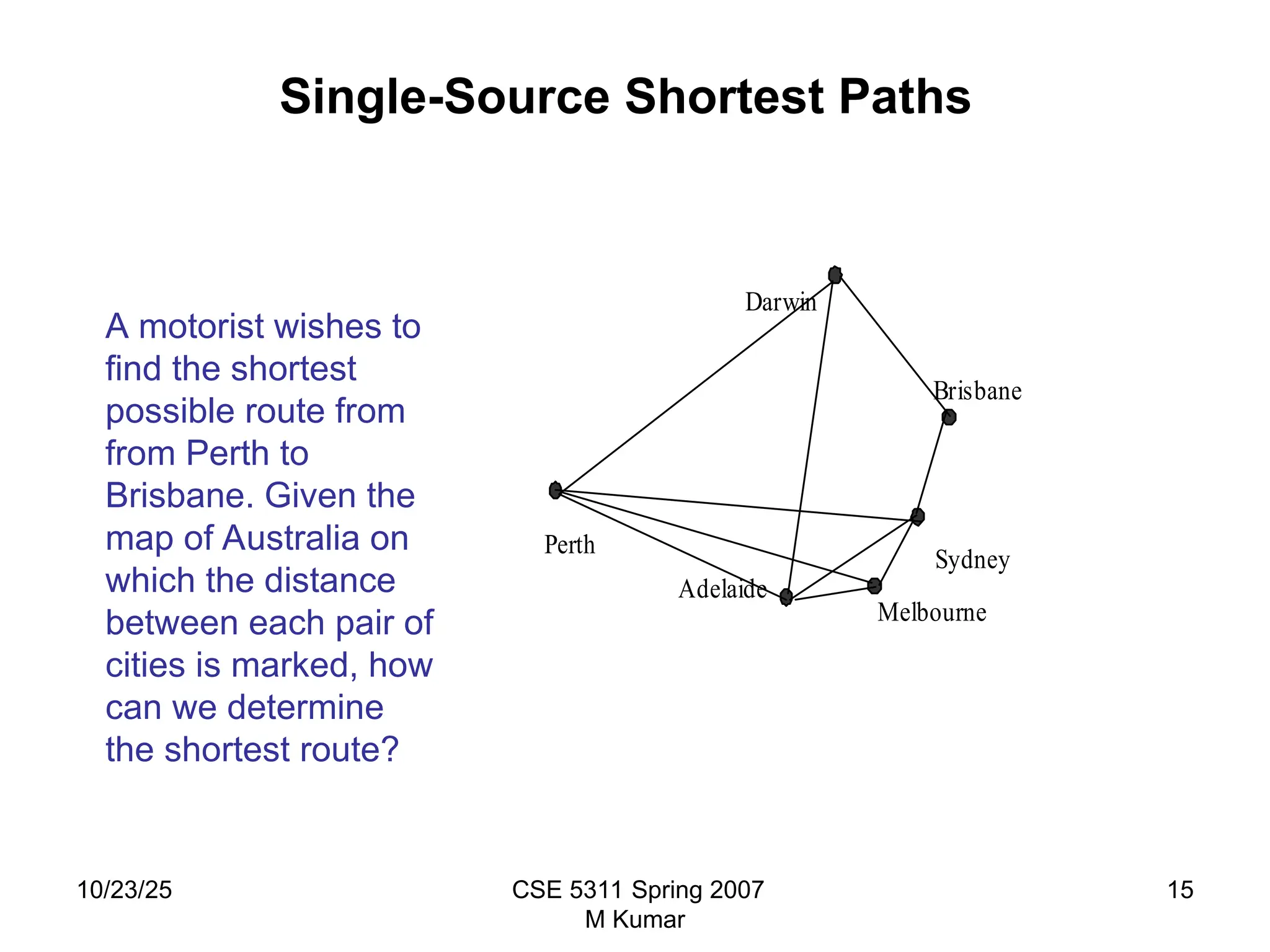 Single-Source Shortest Paths

A motorist wishes to find the shortest possible route from from Perth to Brisbane. Given the map of Australia on which the distance between each pair of cities is marked, how can we determine the shortest route?

Darwin

Brisbane

Perth

Sydney

Adelaide

Melbourne

10/23/25

CSE 5311 Spring 2007
M Kumar

15